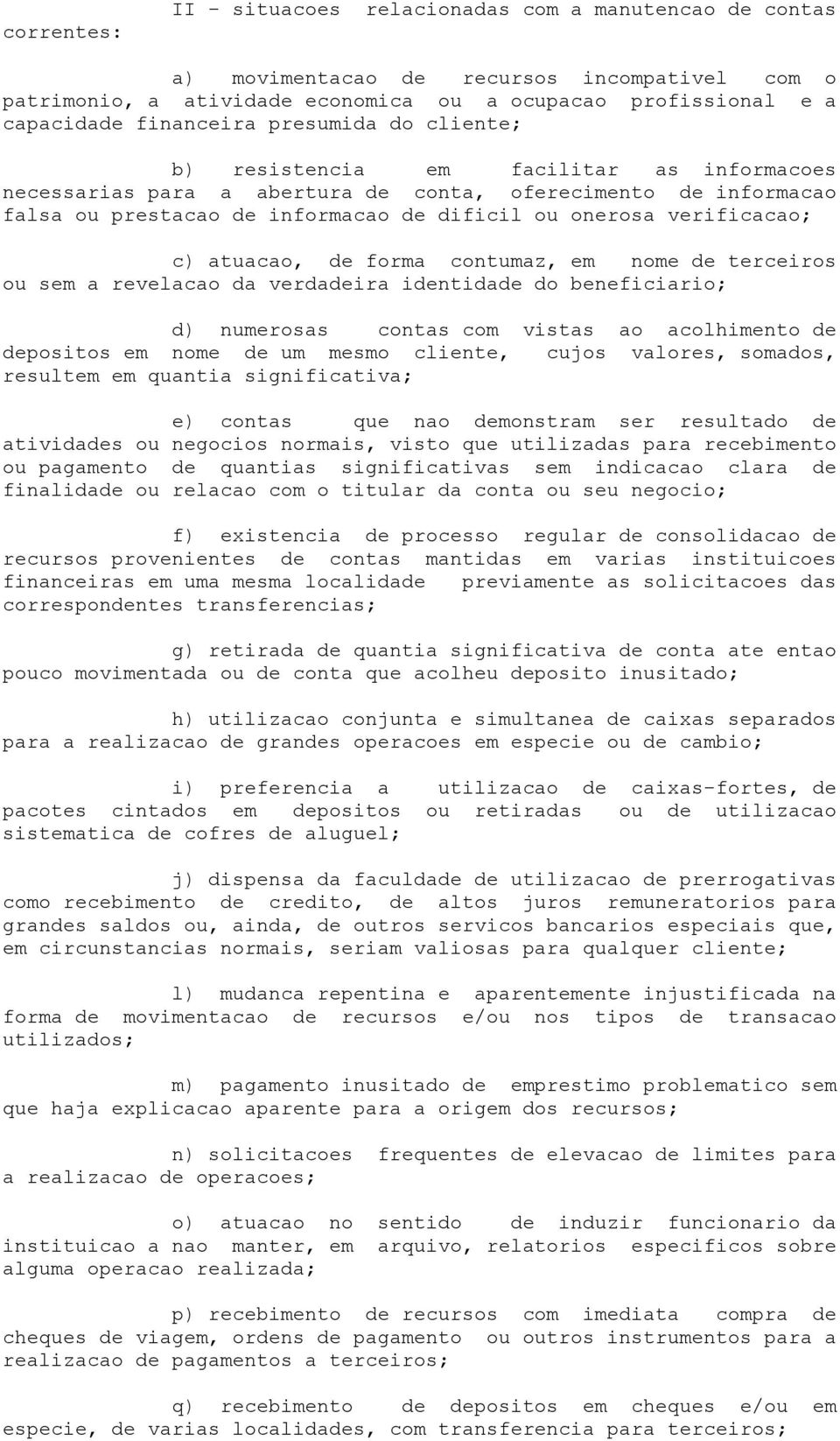 II - situacoes relacionadas com a manutencao de contas correntes:

a) movimentacao de recursos incompativel com o patrimonio, a atividade economica ou a ocupacao profissional e a capacidade financeira presumida do cliente;

b) resistencia em facilitar as informacoes necessarias para a abertura de conta, oferecimento de informacao falsa ou prestacao de informacao de dificil ou onerosa verificacao;

c) atuacao, de forma contumaz, em nome de terceiros ou sem a revelacao da verdadeira identidade do beneficiario;

d) numerosas contas com vistas ao acolhimento de depositos em nome de um mesmo cliente, cujos valores, somados, resultem em quantia significativa;

e) contas que nao demonstram ser resultado de atividades ou negocios normais, visto que utilizadas para recebimento ou pagamento de quantias significativas sem indicacao clara de finalidade ou relacao com o titular da conta ou seu negocio;

f) existencia de processo regular de consolidacao de recursos provenientes de contas mantidas em varias instituicoes financeiras em uma mesma localidade previamente as solicitacoes das correspondentes transferencias;

g) retirada de quantia significativa de conta ate entao pouco movimentada ou de conta que acolheu deposito inusitado;

h) utilizacao conjunta e simultanea de caixas separados para a realizacao de grandes operacoes em especie ou de cambio;

i) preferencia a utilizacao de caixas-fortes, de pacotes cintados em depositos ou retiradas ou de utilizacao sistematica de cofres de aluguel;

j) dispensa da faculdade de utilizacao de prerrogativas como recebimento de credito, de altos juros remuneratorios para grandes saldos ou, ainda, de outros servicos bancarios especiais que, em circunstancias normais, seriam valiosas para qualquer cliente;

l) mudanca repentina e aparentemente injustificada na forma de movimentacao de recursos e/ou nos tipos de transacao utilizados;

m) pagamento inusitado de emprestimo problematico sem que haja explicacao aparente para a origem dos recursos;

n) solicitacoes frequentes de elevacao de limites para a realizacao de operacoes;

o) atuacao no sentido de induzir funcionario da instituicao a nao manter, em arquivo, relatorios especificos sobre alguma operacao realizada;

p) recebimento de recursos com imediata compra de cheques de viagem, ordens de pagamento ou outros instrumentos para a realizacao de pagamentos a terceiros;

q) recebimento de depositos em cheques e/ou em especie, de varias localidades, com transferencia para terceiros;